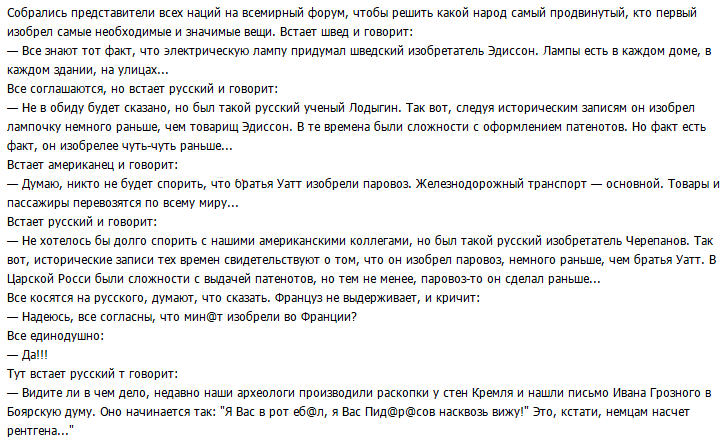 Собрались представители всех наций на всемирный форум, чтобы решить какой народ самый продвинутый, кто первый изобрел самые необходимые и значимые вещи. Встает швед и говорит:
— Все знают тот факт, что электрическую лампу придумал шведский изобретатель Эдиссон. Лампы есть в каждом доме, в каждом здании, на улицах...
Все соглашаются, но встает русский и говорит:
— Не в обиду будет сказано, но был такой русский ученый Лодыгин. Так вот, следуя историческим записям он изобрел лампочку немного раньше, чем товарищ Эдиссон. В те времена были сложности с оформлением патенотов. Но факт есть факт, он изобрелее чуть-чуть раньше...
Встает американец и говорит:
— Думаю, никто не будет спорить, что братья Уатт изобрели паровоз. Железнодорожный транспорт — основной. Товары и пассажиры перевозятся по всему миру...
Встает русский и говорит:
— Не хотелось бы долго спорить с нашими американскими коллегами, но был такой русский изобретатель Черепанов. Так вот, исторические записи тех времен свидетельствуют о том, что он изобрел паровоз, немного раньше, чем братья Уатт. В Царской Росси были сложности с выдачей патенотов, но тем не менее, паровоз-то он сделал раньше...
Все косятся на русского, думают, что сказать. Француз не выдерживает, и кричит:
— Надеюсь, все согласны, что мин@т изобрели во Франции?
Все единодушно:
— Да!!!
Тут встает русский т говорит:
— Видите ли в чем дело, недавно наши археологи производили раскопки у стен Кремля и нашли письмо Ивана Грозного в Боярскую думу. Оно начинается так: "Я Вас в рот еб@л, я Вас Пид@р@сов насквозь вижу!" Это, кстати, немцам насчет рентгена..."